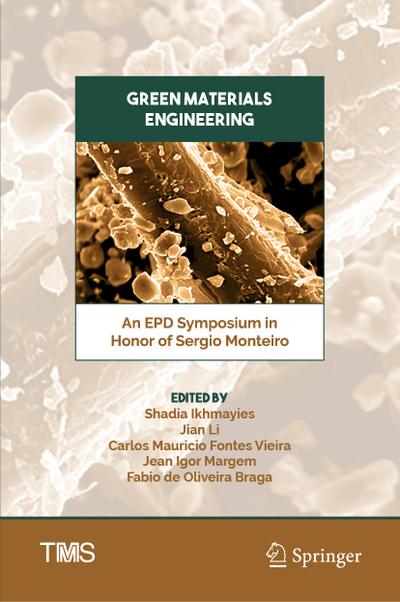 GREEN MATERIALS ENGINEERING

An EPD Symposium in Honor of Sergio Monteiro

EDITED BY
Shadia Ikhmayies
Jian Li
Carlos Mauricio Fontes Vieira
Jean Igor Margem
Fabio de Oliveira Braga

TMS

Springer